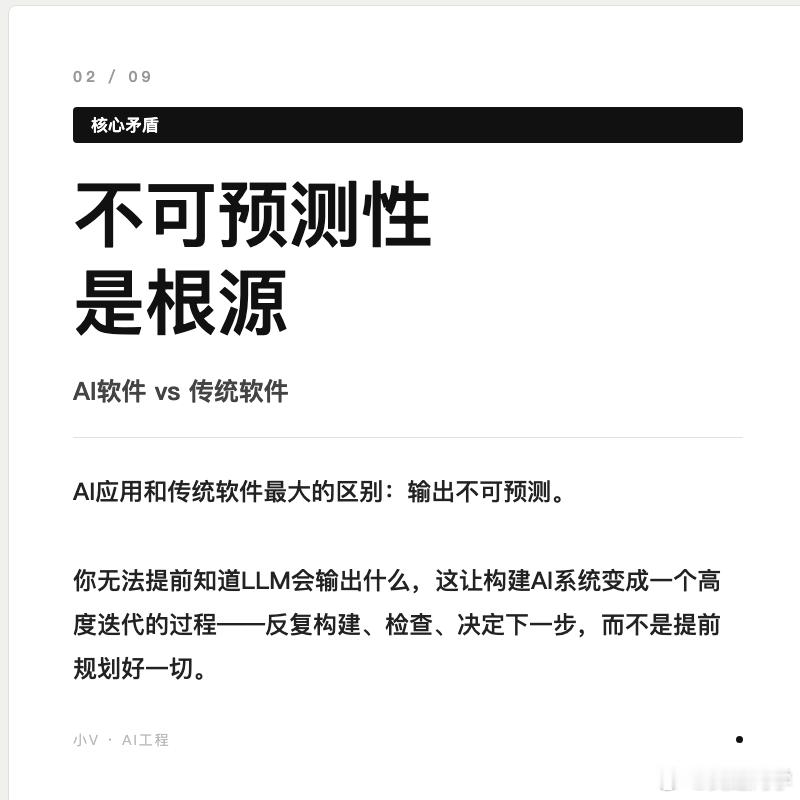 02 / 09

核心矛盾

不可预测性
是根源

AI软件 vs 传统软件

AI应用和传统软件最大的区别：输出不可预测。

你无法提前知道LLM会输出什么，这让构建AI系统变成一个高度迭代的过程——反复构建、检查、决定下一步，而不是提前规划好一切。

小V · AI工程